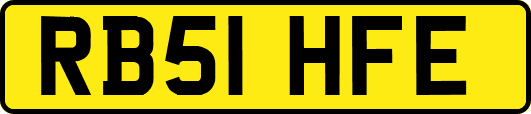 RB51 HFE